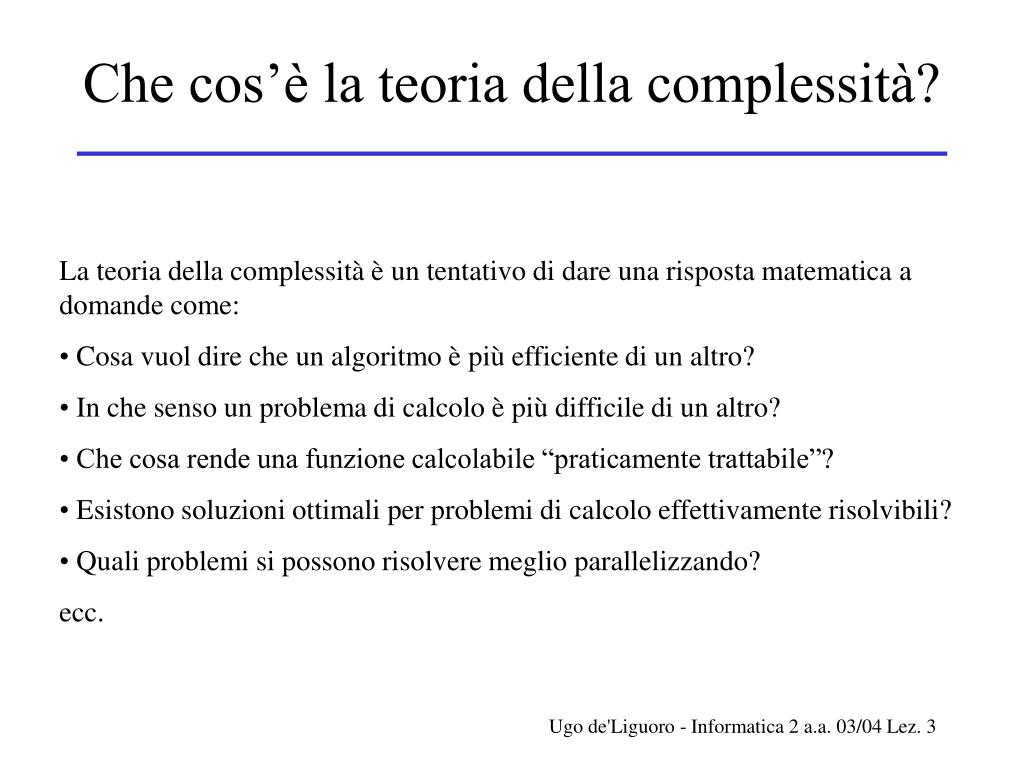 Che cos’è la teoria della complessità?

La teoria della complessità è un tentativo di dare una risposta matematica a domande come:

• Cosa vuol dire che un algoritmo è più efficiente di un altro?

• In che senso un problema di calcolo è più difficile di un altro?

• Che cosa rende una funzione calcolabile “praticamente trattabile”?

• Esistono soluzioni ottimali per problemi di calcolo effettivamente risolvibili?

• Quali problemi si possono risolvere meglio parallelizzando?

ecc.

Ugo de'Liguoro - Informatica 2 a.a. 03/04 Lez. 3